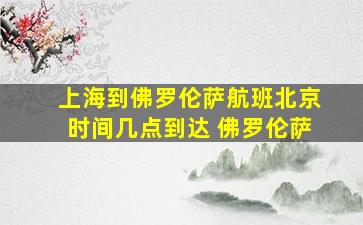 上海到佛罗伦萨航班北京时间几点到达 佛罗伦萨